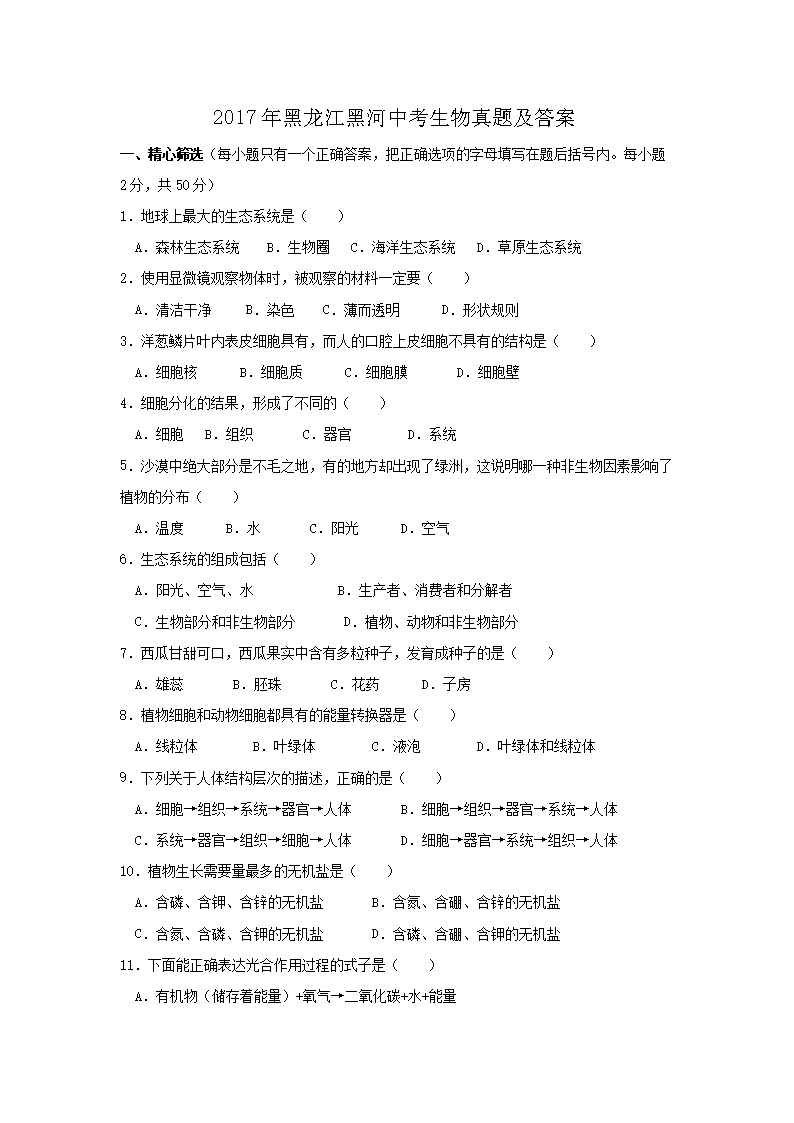 2017年黑龙江黑河中考生物真题及答案

一、精心筛选（每小题只有一个正确答案，把正确选项的字母填写在题后括号内。每小题2分，共50分）

1．地球上最大的生态系统是（　　）

A．森林生态系统　　B．生物圈　　C．海洋生态系统　　D．草原生态系统

2．使用显微镜观察物体时，被观察的材料一定要（　　）

A．清洁干净　　B．染色　　C．薄而透明　　D．形状规则

3．洋葱鳞片叶内表皮细胞具有，而人的口腔上皮细胞不具有的结构是（　　）

A．细胞核　　B．细胞质　　C．细胞膜　　D．细胞壁

4．细胞分化的结果，形成了不同的（　　）

A．细胞　　B．组织　　C．器官　　D．系统

5．沙漠中绝大部分是不毛之地，有的地方却出现了绿洲，这说明哪一种非生物因素影响了植物的分布（　　）

A．温度　　B．水　　C．阳光　　D．空气

6．生态系统的组成包括（　　）

A．阳光、空气、水　　B．生产者、消费者和分解者

C．生物部分和非生物部分　　D．植物、动物和非生物部分

7．西瓜甘甜可口，西瓜果实中含有多粒种子，发育成种子的是（　　）

A．雄蕊　　B．胚珠　　C．花药　　D．子房

8．植物细胞和动物细胞都具有的能量转换器是（　　）

A．线粒体　　B．叶绿体　　C．液泡　　D．叶绿体和线粒体

9．下列关于人体结构层次的描述，正确的是（　　）

A．细胞→组织→系统→器官→人体　　B．细胞→组织→器官→系统→人体

C．系统→器官→组织→细胞→人体　　D．细胞→器官→系统→组织→人体

10．植物生长需要量最多的无机盐是（　　）

A．含磷、含钾、含锌的无机盐　　B．含氮、含硼、含锌的无机盐

C．含氮、含磷、含钾的无机盐　　D．含磷、含硼、含钾的无机盐

11．下面能正确表达光合作用过程的式子是（　　）

A．有机物（储存着能量）+氧气→二氧化碳+水+能量